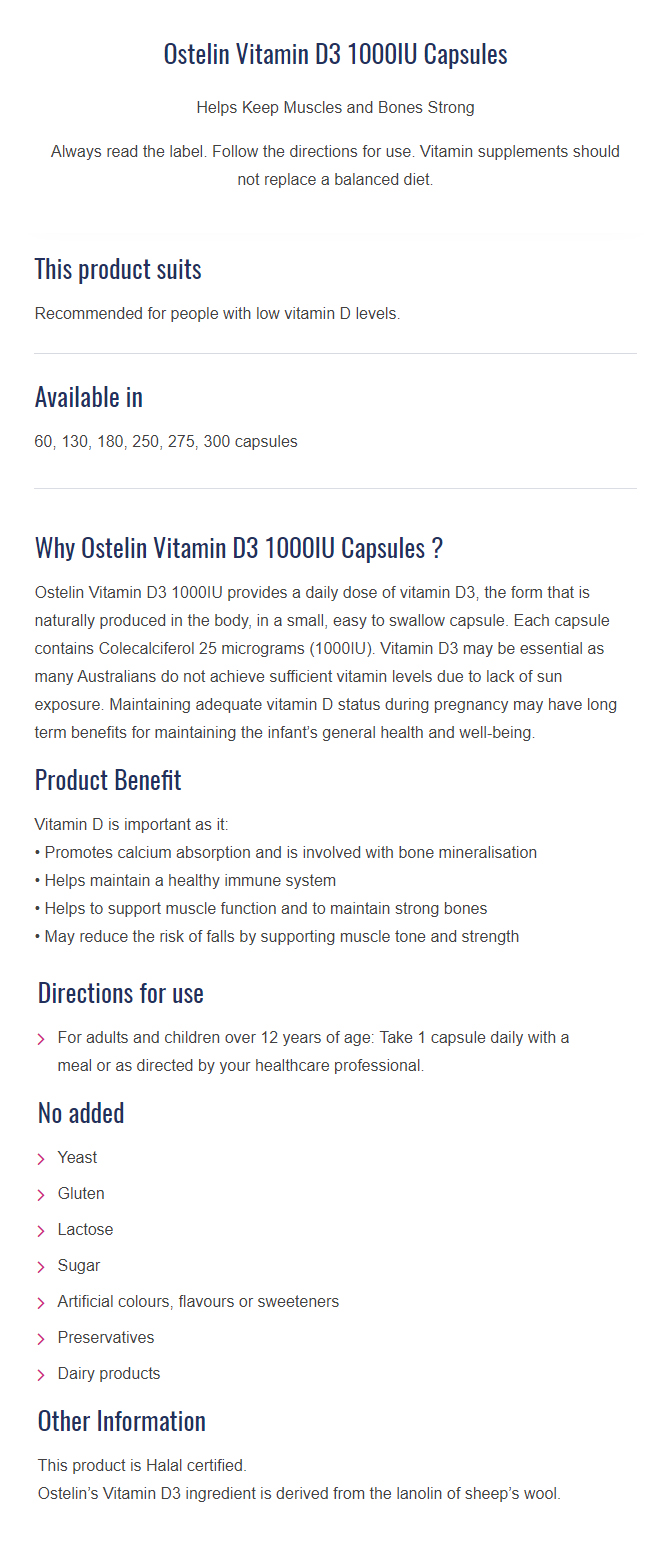 Ostelin Vitamin D3 1000IU Capsules

Helps Keep Muscles and Bones Strong

Always read the label. Follow the directions for use. Vitamin supplements should not replace a balanced diet.

This product suits

Recommended for people with low vitamin D levels.

Available in

60, 130, 180, 250, 275, 300 capsules

Why Ostelin Vitamin D3 1000IU Capsules ?

Ostelin Vitamin D3 1000IU provides a daily dose of vitamin D3, the form that is naturally produced in the body, in a small, easy to swallow capsule. Each capsule contains Colecalciferol 25 micrograms (1000IU). Vitamin D3 may be essential as many Australians do not achieve sufficient vitamin levels due to lack of sun exposure. Maintaining adequate vitamin D status during pregnancy may have long term benefits for maintaining the infant's general health and well-being.

Product Benefit

Vitamin D is important as it:
• Promotes calcium absorption and is involved with bone mineralisation
• Helps maintain a healthy immune system
• Helps to support muscle function and to maintain strong bones
• May reduce the risk of falls by supporting muscle tone and strength

Directions for use

For adults and children over 12 years of age: Take 1 capsule daily with a meal or as directed by your healthcare professional.

No added

Yeast

Gluten

Lactose

Sugar

Artificial colours, flavours or sweeteners

Preservatives

Dairy products

Other Information

This product is Halal certified.
Ostelin's Vitamin D3 ingredient is derived from the lanolin of sheep's wool.